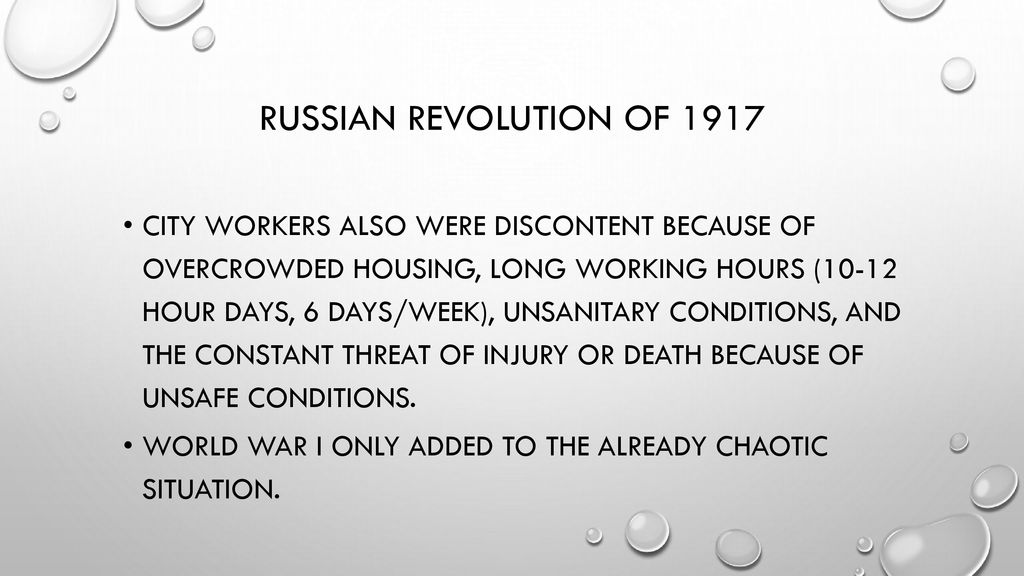 RUSSIAN REVOLUTION OF 1917

• CITY WORKERS ALSO WERE DISCONTENT BECAUSE OF OVERCROWDED HOUSING, LONG WORKING HOURS (10-12 HOUR DAYS, 6 DAYS/WEEK), UNSANITARY CONDITIONS, AND THE CONSTANT THREAT OF INJURY OR DEATH BECAUSE OF UNSAFE CONDITIONS.

• WORLD WAR I ONLY ADDED TO THE ALREADY CHAOTIC SITUATION.